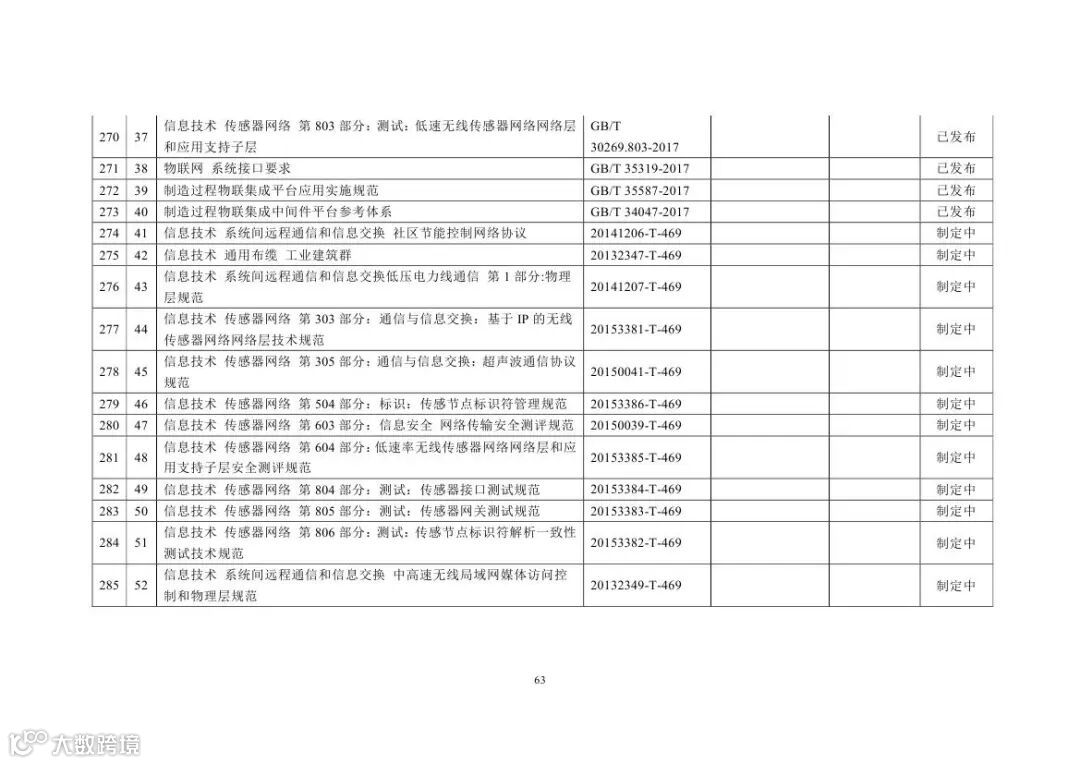 | 270 | 37 | 信息技术 传感器网络 第803部分：测试：低速无线传感器网络网络层和应用支持子层 | GB/T 30269.803-2017 |  |  | 已发布 |
|---|---|---|---|---|---|---|
| 271 | 38 | 物联网 系统接口要求 | GB/T 35319-2017 |  |  | 已发布 |
| 272 | 39 | 制造过程物联集成平台应用实施规范 | GB/T 35587-2017 |  |  | 已发布 |
| 273 | 40 | 制造过程物联集成中间件平台参考体系 | GB/T 34047-2017 |  |  | 已发布 |
| 274 | 41 | 信息技术 系统间远程通信和信息交换 社区节能控制网络协议 | 20141206-T-469 |  |  | 制定中 |
| 275 | 42 | 信息技术 通用布缆 工业建筑群 | 20132347-T-469 |  |  | 制定中 |
| 276 | 43 | 信息技术 系统间远程通信和信息交换低压电力线通信 第1部分:物理层规范 | 20141207-T-469 |  |  | 制定中 |
| 277 | 44 | 信息技术 传感器网络 第303部分：通信与信息交换：基于IP的无线传感器网络网络层技术规范 | 20153381-T-469 |  |  | 制定中 |
| 278 | 45 | 信息技术 传感器网络 第305部分：通信与信息交换：超声波通信协议规范 | 20150041-T-469 |  |  | 制定中 |
| 279 | 46 | 信息技术 传感器网络 第504部分：标识：传感节点标识符管理规范 | 20153386-T-469 |  |  | 制定中 |
| 280 | 47 | 信息技术 传感器网络 第603部分：信息安全 网络传输安全测评规范 | 20150039-T-469 |  |  | 制定中 |
| 281 | 48 | 信息技术 传感器网络 第604部分：低速率无线传感器网络网络层和应用支持子层安全测评规范 | 20153385-T-469 |  |  | 制定中 |
| 282 | 49 | 信息技术 传感器网络 第804部分：测试：传感器接口测试规范 | 20153384-T-469 |  |  | 制定中 |
| 283 | 50 | 信息技术 传感器网络 第805部分：测试：传感器网关测试规范 | 20153383-T-469 |  |  | 制定中 |
| 284 | 51 | 信息技术 传感器网络 第806部分：测试：传感节点标识符解析一致性测试技术规范 | 20153382-T-469 |  |  | 制定中 |
| 285 | 52 | 信息技术 系统间远程通信和信息交换 中高速无线局域网媒体访问控制和物理层规范 | 20132349-T-469 |  |  | 制定中 |

63

大数跨境